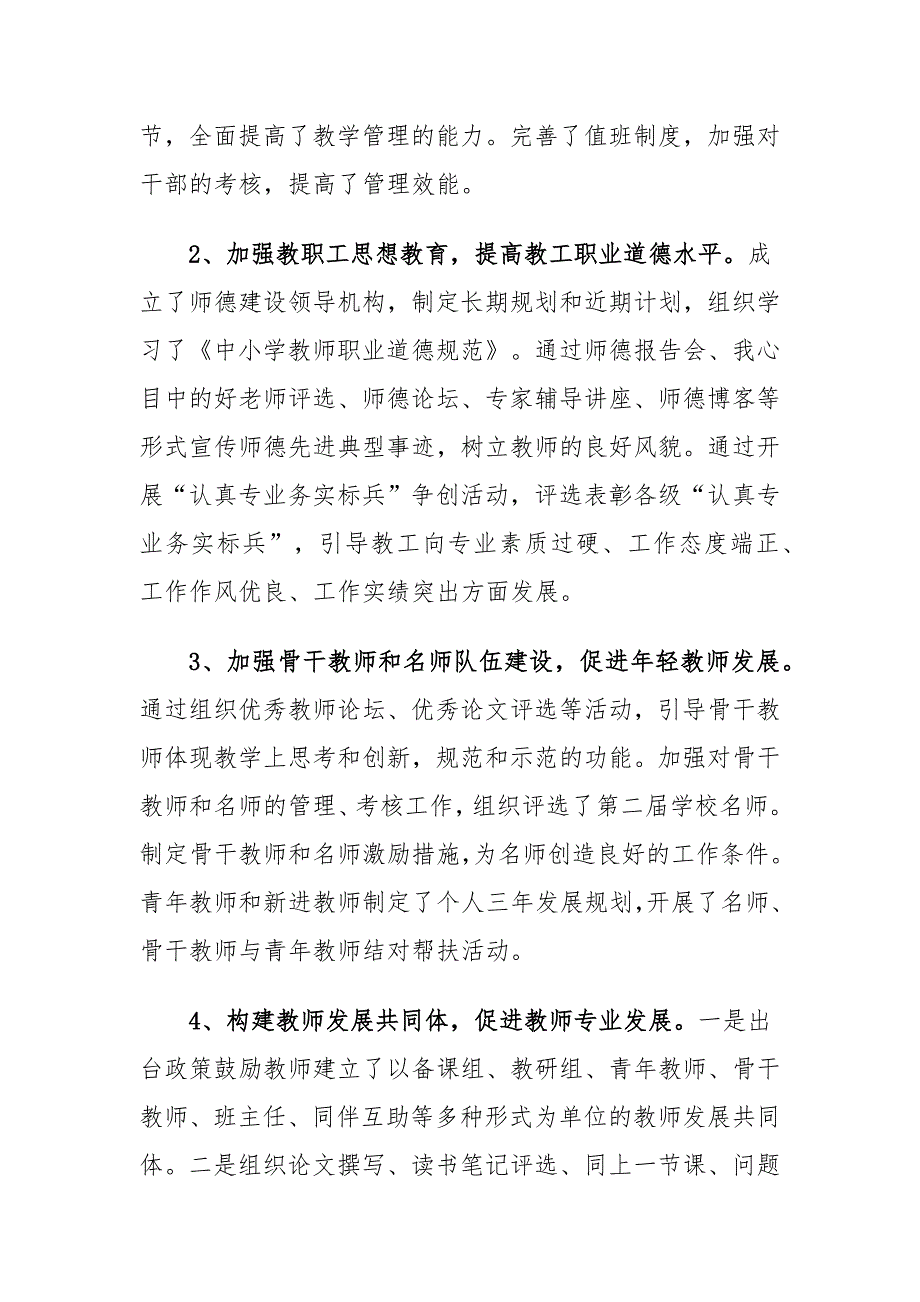 节，全面提高了教学管理的能力。完善了值班制度，加强对干部的考核，提高了管理效能。

2、加强教职工思想教育，提高教工职业道德水平。成立了师德建设领导机构，制定长期规划和近期计划，组织学习了《中小学教师职业道德规范》。通过师德报告会、我心目中的好老师评选、师德论坛、专家辅导讲座、师德博客等形式宣传师德先进典型事迹，树立教师的良好风貌。通过开展“认真专业务实标兵”争创活动，评选表彰各级“认真专业务实标兵”，引导教工向专业素质过硬、工作态度端正、工作作风优良、工作实绩突出方面发展。

3、加强骨干教师和名师队伍建设，促进年轻教师发展。通过组织优秀教师论坛、优秀论文评选等活动，引导骨干教师体现教学上思考和创新，规范和示范的功能。加强对骨干教师和名师的管理、考核工作，组织评选了第二届学校名师。制定骨干教师和名师激励措施，为名师创造良好的工作条件。青年教师和新进教师制定了个人三年发展规划，开展了名师、骨干教师与青年教师结对帮扶活动。

4、构建教师发展共同体，促进教师专业发展。一是出台政策鼓励教师建立了以备课组、教研组、青年教师、骨干教师、班主任、同伴互助等多种形式为单位的教师发展共同体。二是组织论文撰写、读书笔记评选、同上一节课、问题